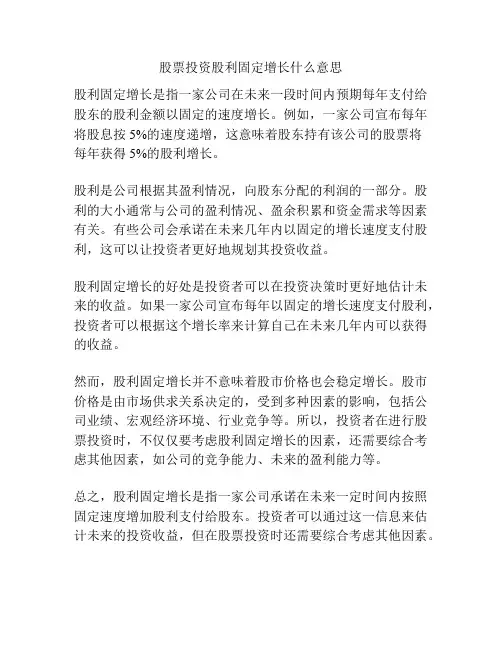 股票投资股利固定增长什么意思

股利固定增长是指一家公司在未来一段时间内预期每年支付给股东的股利金额以固定的速度增长。例如，一家公司宣布每年将股息按 5%的速度递增，这意味着股东持有该公司的股票将每年获得 5%的股利增长。

股利是公司根据其盈利情况，向股东分配的利润的一部分。股利的大小通常与公司的盈利情况、盈余积累和资金需求等因素有关。有些公司会承诺在未来几年内以固定的增长速度支付股利，这可以让投资者更好地规划其投资收益。

股利固定增长的好处是投资者可以在投资决策时更好地估计未来的收益。如果一家公司宣布每年以固定的增长速度支付股利，投资者可以根据这个增长率来计算自己在未来几年内可以获得的收益。

然而，股利固定增长并不意味着股市价格也会稳定增长。股市价格是由市场供求关系决定的，受到多种因素的影响，包括公司业绩、宏观经济环境、行业竞争等。所以，投资者在进行股票投资时，不仅仅要考虑股利固定增长的因素，还需要综合考虑其他因素，如公司的竞争能力、未来的盈利能力等。

总之，股利固定增长是指一家公司承诺在未来一定时间内按照固定速度增加股利支付给股东。投资者可以通过这一信息来估计未来的投资收益，但在股票投资时还需要综合考虑其他因素。